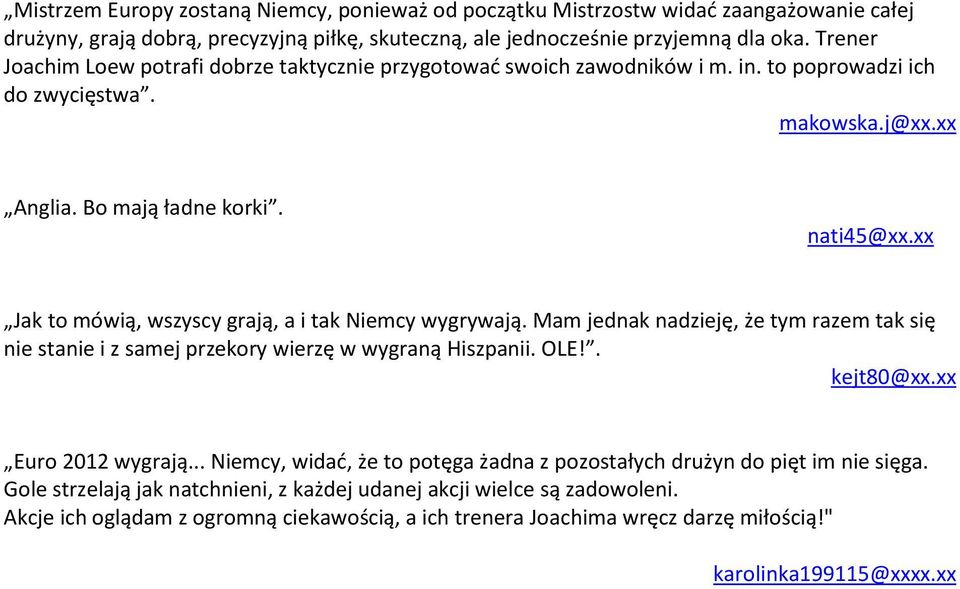 „Mistrzem Europy zostaną Niemcy, ponieważ od początku Mistrzostw widać zaangażowanie całej drużyny, grają dobrą, precyzyjną piłkę, skuteczną, ale jednocześnie przyjemną dla oka. Trener Joachim Loew potrafi dobrze taktycznie przygotować swoich zawodników i m. in. to poprowadzi ich do zwycięstwa”.

makowska.j@xx.xx

„Anglia. Bo mają ładne korki”.

nati45@xx.xx

„Jak to mówią, wszyscy grają, a i tak Niemcy wygrywają. Mam jednak nadzieję, że tym razem tak się nie stanie i z samej przekory wierzę w wygraną Hiszpanii. OLE!”.

kejt80@xx.xx

„Euro 2012 wygrają... Niemcy, widać, że to potęga żadna z pozostałych drużyn do pięt im nie sięga.
Gole strzelają jak natchnieni, z każdej udanej akcji wielce są zadowoleni.
Akcje ich oglądam z ogromną ciekawością, a ich trenera Joachima wręcz darzę miłością!"

karolinka199115@xxxx.xx